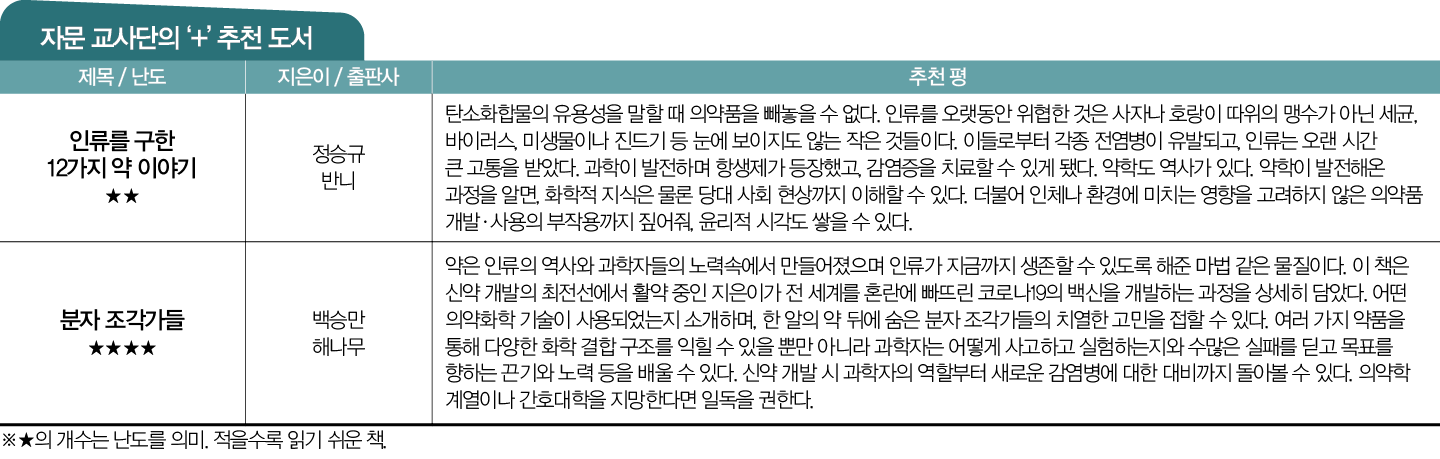 자문 교사단의 '+' 추천 도서

| 제목 / 난도 | 지은이 / 출판사 | 추천 평 |
|---|---|---|
| 인류를 구한 12가지 약 이야기 ★★ | 정승규 반니 | 탄소화합물의 유용성을 말할 때 의약품을 빼놓을 수 없다. 인류를 오랫동안 위협한 것은 사자나 호랑이 따위의 맹수가 아닌 세균, 바이러스, 미생물이나 진드기 등 눈에 보이지도 않는 작은 것들이다. 이들로부터 각종 전염병이 유발되고, 인류는 오랜 시간 큰 고통을 받았다. 과학이 발전하며 항생제가 등장했고, 감염증을 치료할 수 있게 됐다. 약학도 역사가 있다. 약학이 발전해온 과정을 알면, 화학적 지식은 물론 당대 사회 현상까지 이해할 수 있다. 더불어 인체나 환경에 미치는 영향을 고려하지 않은 의약품 개발·사용의 부작용까지 짚어줘, 윤리적 시각도 쌓을 수 있다. |
| 분자 조각가들 ★★★★ | 백승만 해나무 | 약은 인류의 역사와 과학자들의 노력속에서 만들어졌으며 인류가 지금까지 생존할 수 있도록 해준 마법 같은 물질이다. 이 책은 신약 개발의 최전선에서 활약 중인 지은이가 전 세계를 혼란에 빠뜨린 코로나19의 백신을 개발하는 과정을 상세히 담았다. 어떤 의약화학 기술이 사용되었는지 소개하며, 한 알의 약 뒤에 숨은 분자 조각가들의 치열한 고민을 접할 수 있다. 여러 가지 약품을 통해 다양한 화학 결합 구조를 익힐 수 있을 뿐만 아니라 과학자는 어떻게 사고하고 실험하는지와 수많은 실패를 딛고 목표를 향하는 끈기와 노력 등을 배울 수 있다. 신약 개발 시 과학자의 역할부터 새로운 감염병에 대한 대비까지 돌아볼 수 있다. 의약학 계열이나 간호대학을 지망한다면 일독을 권한다. |

※★의 개수는 난도를 의미. 적을수록 읽기 쉬운 책.